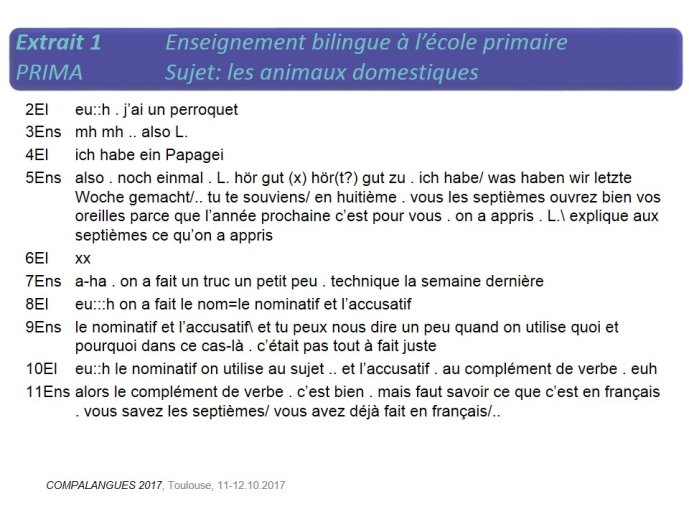 Extrait 1 Enseignement bilingue à l'école primaire
PRIMA Sujet: les animaux domestiques

2El eu::h . j'ai un perroquet

3Ens mh mh .. also L.

4El ich habe ein Papagei

5Ens also . noch einmal . L. hör gut (x) hör(t?) gut zu . ich habe/ was haben wir letzte Woche gemacht/.. tu te souviens/ en huitième . vous les septièmes ouvrez bien vos oreilles parce que l'année prochaine c'est pour vous . on a appris . L.\ explique aux septièmes ce qu'on a appris

6El xx

7Ens a-ha . on a fait un truc un petit peu . technique la semaine dernière

8El eu:::h on a fait le nom=le nominatif et l'accusatif

9Ens le nominatif et l'accusatif\ et tu peux nous dire un peu quand on utilise quoi et pourquoi dans ce cas-là . c'était pas tout à fait juste

10El eu::h le nominatif on utilise au sujet .. et l'accusatif . au complément de verbe . euh

11Ens alors le complément de verbe . c'est bien . mais faut savoir ce que c'est en français . vous savez les septièmes/ vous avez déjà fait en français/..

COMPALANGUES 2017, Toulouse, 11-12.10.2017